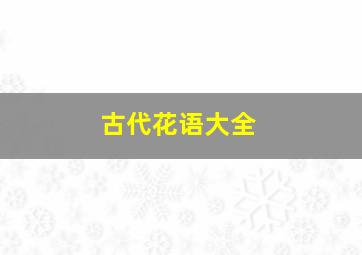 古代花语大全